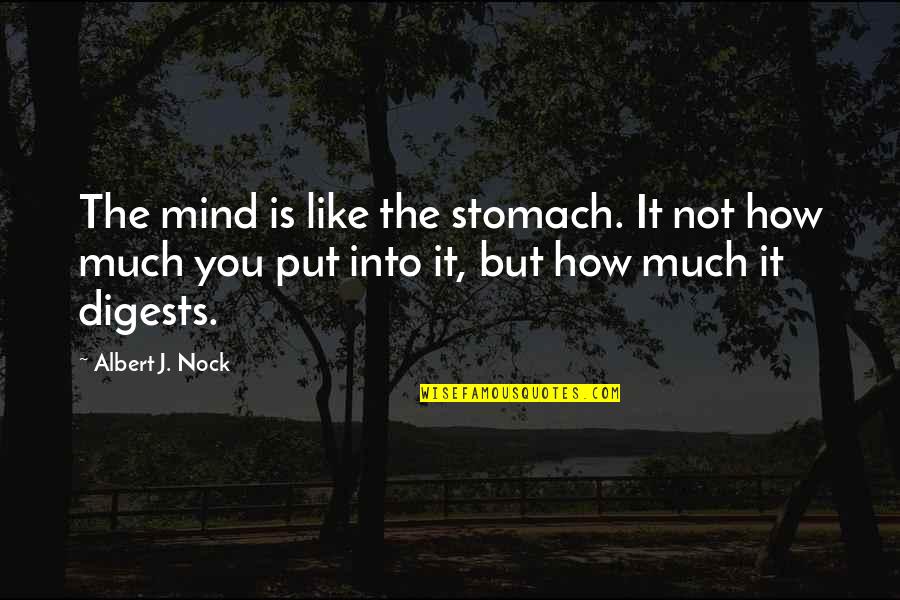 The mind is like the stomach. It not how much you put into it, but how much it digests.

~ Albert J. Nock

WISEFAMOUSQUOTES.COM